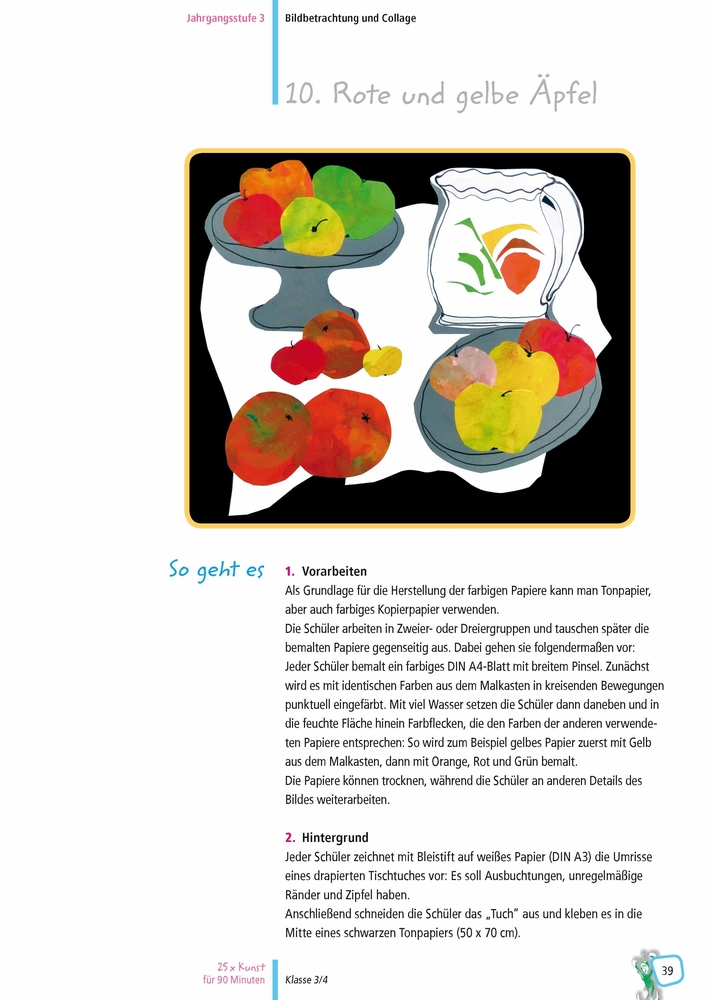 Jahrgangsstufe 3

Bildbetrachtung und Collage

10. Rote und gelbe Äpfel

So geht es

1. Vorarbeiten
Als Grundlage für die Herstellung der farbigen Papiere kann man Tonpapier, aber auch farbiges Kopierpapier verwenden.
Die Schüler arbeiten in Zweier- oder Dreiergruppen und tauschen später die bemalten Papiere gegenseitig aus. Dabei gehen sie folgendermaßen vor: Jeder Schüler bemalt ein farbiges DIN A4-Blatt mit breitem Pinsel. Zunächst wird es mit identischen Farben aus dem Malkasten in kreisenden Bewegungen punktuell eingefärbt. Mit viel Wasser setzen die Schüler dann daneben und in die feuchte Fläche hinein Farbflecken, die den Farben der anderen verwendeten Papiere entsprechen: So wird zum Beispiel gelbes Papier zuerst mit Gelb aus dem Malkasten, dann mit Orange, Rot und Grün bemalt.
Die Papiere können trocknen, während die Schüler an anderen Details des Bildes weiterarbeiten.

2. Hintergrund
Jeder Schüler zeichnet mit Bleistift auf weißes Papier (DIN A3) die Umrisse eines drapierten Tischtuches vor: Es soll Ausbuchtungen, unregelmäßige Ränder und Zipfel haben.
Anschließend schneiden die Schüler das „Tuch" aus und kleben es in die Mitte eines schwarzen Tonpapiers (50 x 70 cm).

25 x Kunst für 90 Minuten

Klasse 3/4

39